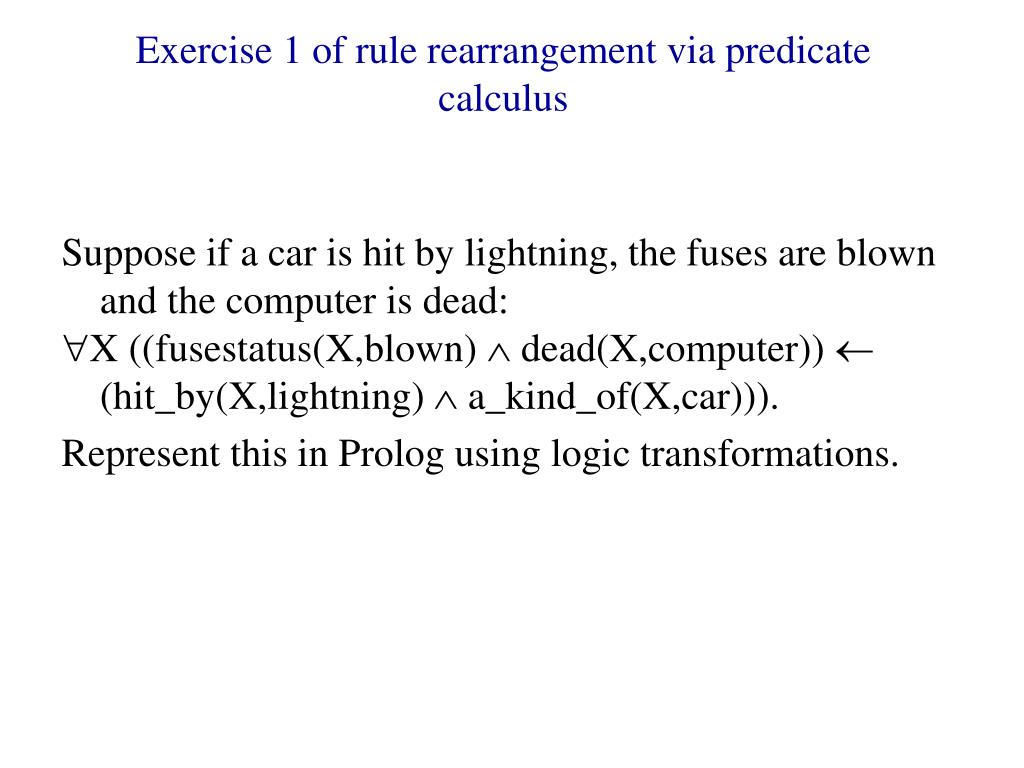 Exercise 1 of rule rearrangement via predicate calculus

Suppose if a car is hit by lightning, the fuses are blown and the computer is dead:
$\forall$X ((fusestatus(X,blown) $\wedge$ dead(X,computer)) $\leftarrow$ (hit_by(X,lightning) $\wedge$ a_kind_of(X,car))).

Represent this in Prolog using logic transformations.